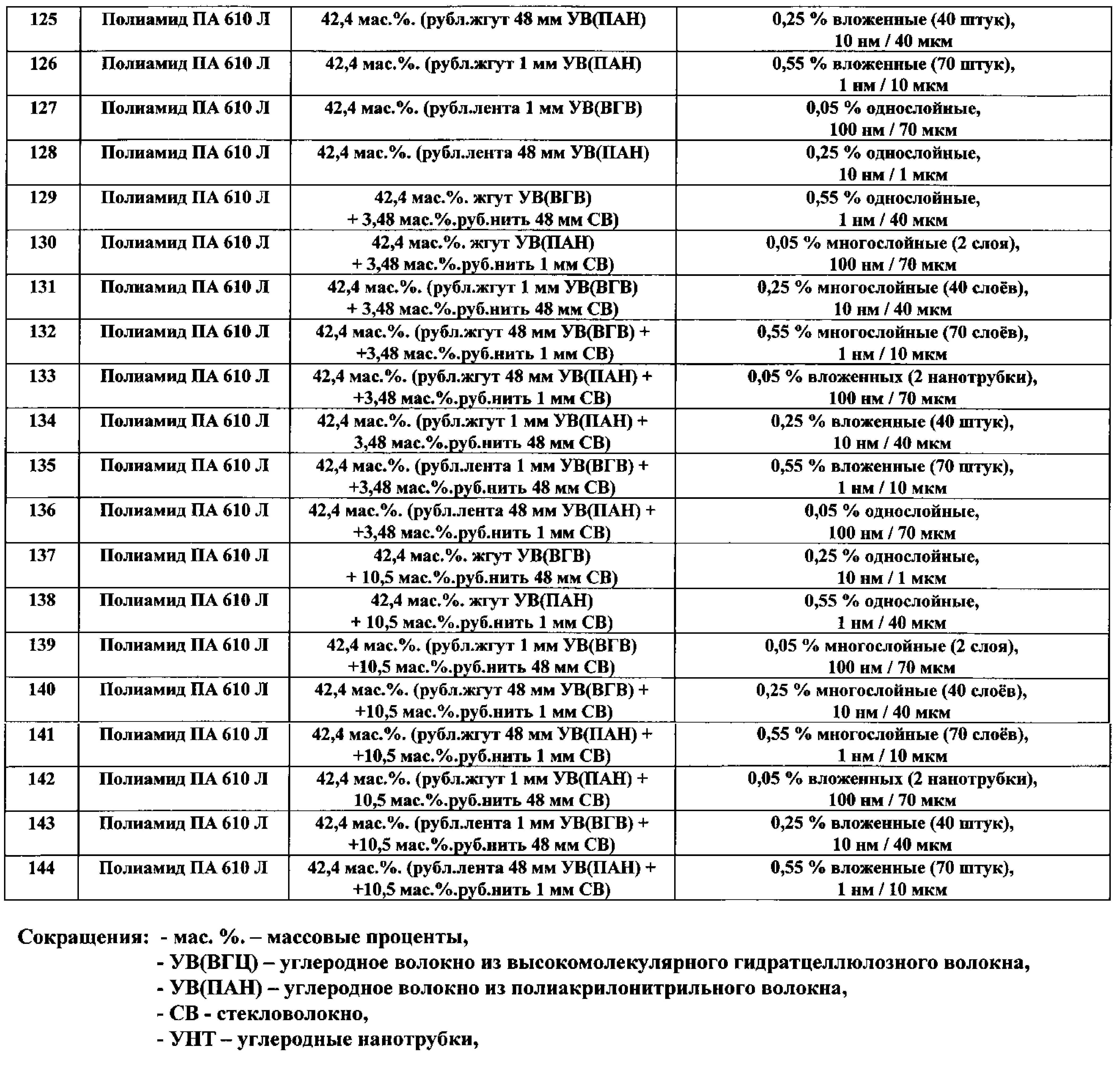 | 125 | Полиамид ПА 610 Л | 42,4 мас.%. (рубл.жгут 48 мм УВ(ПАН) | 0,25 % вложенные (40 штук), 10 нм / 40 мкм |
|---|---|---|---|
| 126 | Полиамид ПА 610 Л | 42,4 мас.%. (рубл.жгут 1 мм УВ(ПАН) | 0,55 % вложенные (70 штук), 1 нм / 10 мкм |
| 127 | Полиамид ПА 610 Л | 42,4 мас.%. (рубл.лента 1 мм УВ(ВГВ) | 0,05 % однослойные, 100 нм / 70 мкм |
| 128 | Полиамид ПА 610 Л | 42,4 мас.%. (рубл.лента 48 мм УВ(ПАН) | 0,25 % однослойные, 10 нм / 1 мкм |
| 129 | Полиамид ПА 610 Л | 42,4 мас.%. жгут УВ(ВГВ) + 3,48 мас.%.руб.нить 48 мм СВ) | 0,55 % однослойные, 1 нм / 40 мкм |
| 130 | Полиамид ПА 610 Л | 42,4 мас.%. жгут УВ(ПАН) + 3,48 мас.%.руб.нить 1 мм СВ) | 0,05 % многослойные (2 слоя), 100 нм / 70 мкм |
| 131 | Полиамид ПА 610 Л | 42,4 мас.%. (рубл.жгут 1 мм УВ(ВГВ) + 3,48 мас.%.руб.нить 48 мм СВ) | 0,25 % многослойные (40 слоёв), 10 нм / 40 мкм |
| 132 | Полиамид ПА 610 Л | 42,4 мас.%. (рубл.жгут 48 мм УВ(ВГВ) + +3,48 мас.%.руб.нить 1 мм СВ) | 0,55 % многослойные (70 слоёв), 1 нм / 10 мкм |
| 133 | Полиамид ПА 610 Л | 42,4 мас.%. (рубл.жгут 48 мм УВ(ПАН) + +3,48 мас.%.руб.нить 1 мм СВ) | 0,05 % вложенных (2 нанотрубки), 100 нм / 70 мкм |
| 134 | Полиамид ПА 610 Л | 42,4 мас.%. (рубл.жгут 1 мм УВ(ПАН) + 3,48 мас.%.руб.нить 48 мм СВ) | 0,25 % вложенные (40 штук), 10 нм / 40 мкм |
| 135 | Полиамид ПА 610 Л | 42,4 мас.%. (рубл.лента 1 мм УВ(ВГВ) + +3,48 мас.%.руб.нить 48 мм СВ) | 0,55 % вложенные (70 штук), 1 нм / 10 мкм |
| 136 | Полиамид ПА 610 Л | 42,4 мас.%. (рубл.лента 48 мм УВ(ПАН) + +3,48 мас.%.руб.нить 1 мм СВ) | 0,05 % однослойные, 100 нм / 70 мкм |
| 137 | Полиамид ПА 610 Л | 42,4 мас.%. жгут УВ(ВГВ) + 10,5 мас.%.руб.нить 48 мм СВ) | 0,25 % однослойные, 10 нм / 1 мкм |
| 138 | Полиамид ПА 610 Л | 42,4 мас.%. жгут УВ(ПАН) + 10,5 мас.%.руб.нить 1 мм СВ) | 0,55 % однослойные, 1 нм / 40 мкм |
| 139 | Полиамид ПА 610 Л | 42,4 мас.%. (рубл.жгут 1 мм УВ(ВГВ) +10,5 мас.%.руб.нить 48 мм СВ) | 0,05 % многослойные (2 слоя), 100 нм / 70 мкм |
| 140 | Полиамид ПА 610 Л | 42,4 мас.%. (рубл.жгут 48 мм УВ(ВГВ) + +10,5 мас.%.руб.нить 1 мм СВ) | 0,25 % многослойные (40 слоёв), 10 нм / 40 мкм |
| 141 | Полиамид ПА 610 Л | 42,4 мас.%. (рубл.жгут 48 мм УВ(ПАН) + +10,5 мас.%.руб.нить 1 мм СВ) | 0,55 % многослойные (70 слоёв), 1 нм / 10 мкм |
| 142 | Полиамид ПА 610 Л | 42,4 мас.%. (рубл.жгут 1 мм УВ(ПАН) + 10,5 мас.%.руб.нить 48 мм СВ) | 0,05 % вложенных (2 нанотрубки), 100 нм / 70 мкм |
| 143 | Полиамид ПА 610 Л | 42,4 мас.%. (рубл.лента 1 мм УВ(ВГВ) + +10,5 мас.%.руб.нить 48 мм СВ) | 0,25 % вложенные (40 штук), 10 нм / 40 мкм |
| 144 | Полиамид ПА 610 Л | 42,4 мас.%. (рубл.лента 48 мм УВ(ПАН) + +10,5 мас.%.руб.нить 1 мм СВ) | 0,55 % вложенные (70 штук), 1 нм / 10 мкм |

Сокращения: - мас. %. – массовые проценты,
- УВ(ВГЦ) – углеродное волокно из высокомолекулярного гидратцеллюлозного волокна,
- УВ(ПАН) – углеродное волокно из полиакрилонитрильного волокна,
- СВ - стекловолокно,
- УНТ – углеродные нанотрубки,